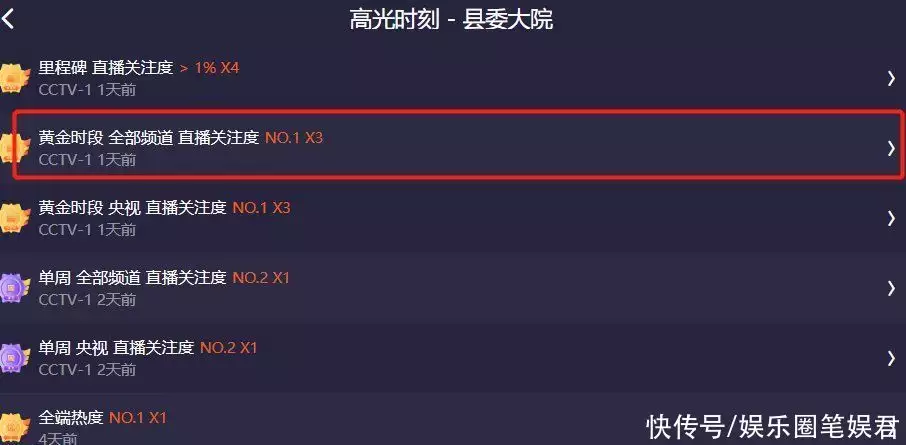 高光时刻 - 县委大院

里程碑 直播关注度 > 1% X4
CCTV-1 1天前

黄金时段 全部频道 直播关注度 NO.1 X3
CCTV-1 1天前

黄金时段 央视 直播关注度 NO.1 X3
CCTV-1 1天前

单周 全部频道 直播关注度 NO.2 X1
CCTV-1 2天前

单周 央视 直播关注度 NO.2 X1
CCTV-1 2天前

全端热度 NO.1 X1
4天前

快传号/娱乐圈笔娱君